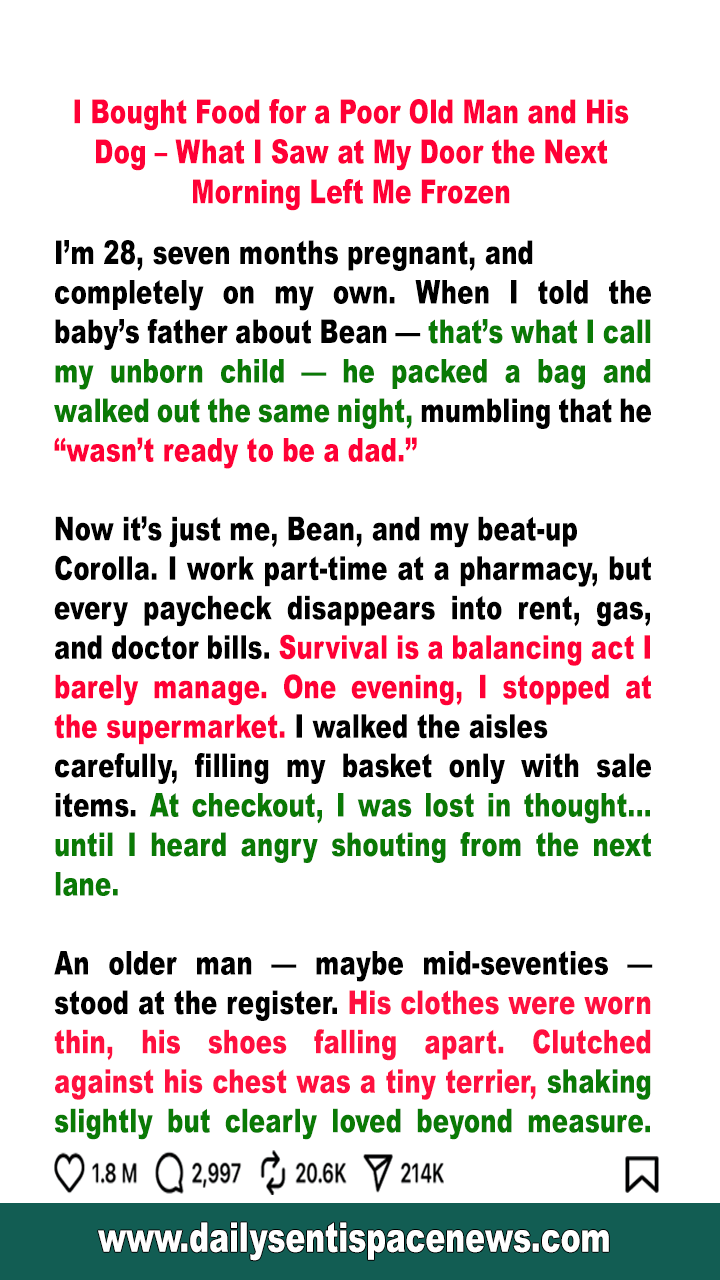 I Bought Food for a Poor Old Man and His Dog – What I Saw at My Door the Next Morning Left Me Frozen

I'm 28, seven months pregnant, and completely on my own. When I told the baby's father about Bean — that's what I call my unborn child — he packed a bag and walked out the same night, mumbling that he "wasn't ready to be a dad."

Now it's just me, Bean, and my beat-up Corolla. I work part-time at a pharmacy, but every paycheck disappears into rent, gas, and doctor bills. Survival is a balancing act I barely manage. One evening, I stopped at the supermarket. I walked the aisles carefully, filling my basket only with sale items. At checkout, I was lost in thought... until I heard angry shouting from the next lane.

An older man — maybe mid-seventies — stood at the register. His clothes were worn thin, his shoes falling apart. Clutched against his chest was a tiny terrier, shaking slightly but clearly loved beyond measure.

1.8 M 2,997 20.6K 214K

www.dailysentispacenews.com